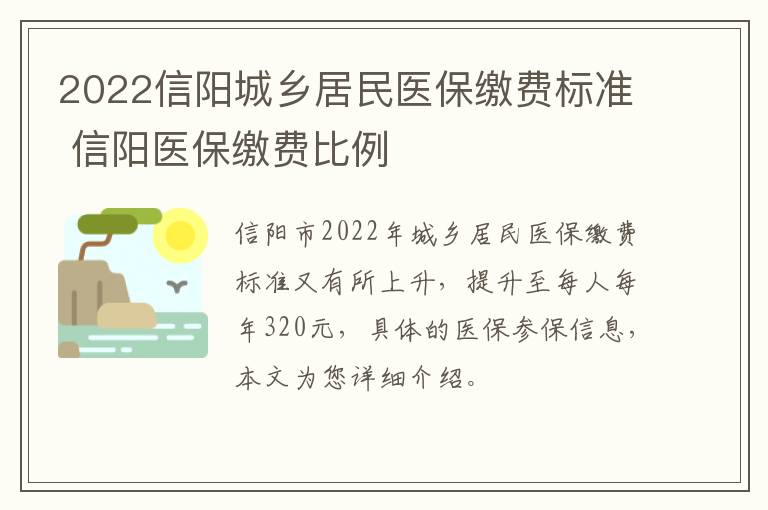 2022信阳城乡居民医保缴费标准 信阳医保缴费比例

信阳市2022年城乡居民医保缴费标准又有所上升，提升至每人每年320元，具体的医保参保信息，本文为您详细介绍。